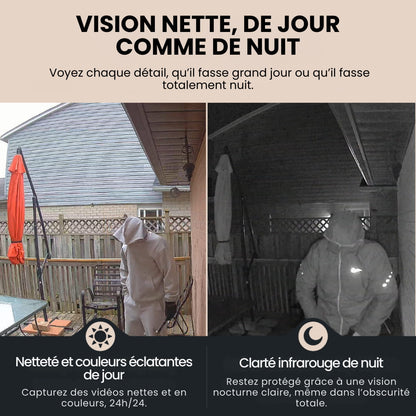 VISION NETTE, DE JOUR COMME DE NUIT

Voyez chaque détail, qu'il fasse grand jour ou qu'il fasse totalement nuit.

Netteté et couleurs éclatantes de jour

Capturez des vidéos nettes et en couleurs, 24h/24.

Clarté infrarouge de nuit

Restez protégé grâce à une vision nocturne claire, même dans l'obscurité totale.